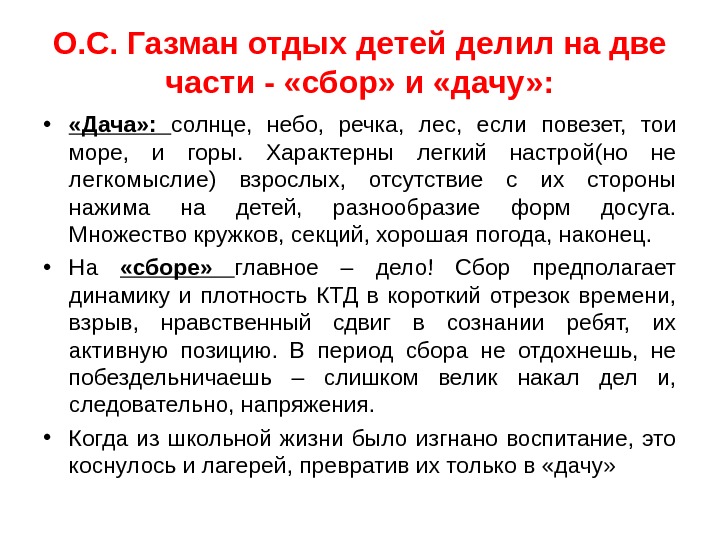 О.С. Газман отдых детей делил на две части - «сбор» и «дачу»:

• «Дача»: солнце, небо, речка, лес, если повезет, тои море, и горы. Характерны легкий настрой(но не легкомыслие) взрослых, отсутствие с их стороны нажима на детей, разнообразие форм досуга. Множество кружков, секций, хорошая погода, наконец.

• На «сборе» главное – дело! Сбор предполагает динамику и плотность КТД в короткий отрезок времени, взрыв, нравственный сдвиг в сознании ребят, их активную позицию. В период сбора не отдохнешь, не побездельничаешь – слишком велик накал дел и, следовательно, напряжения.

• Когда из школьной жизни было изгнано воспитание, это коснулось и лагерей, превратив их только в «дачу»